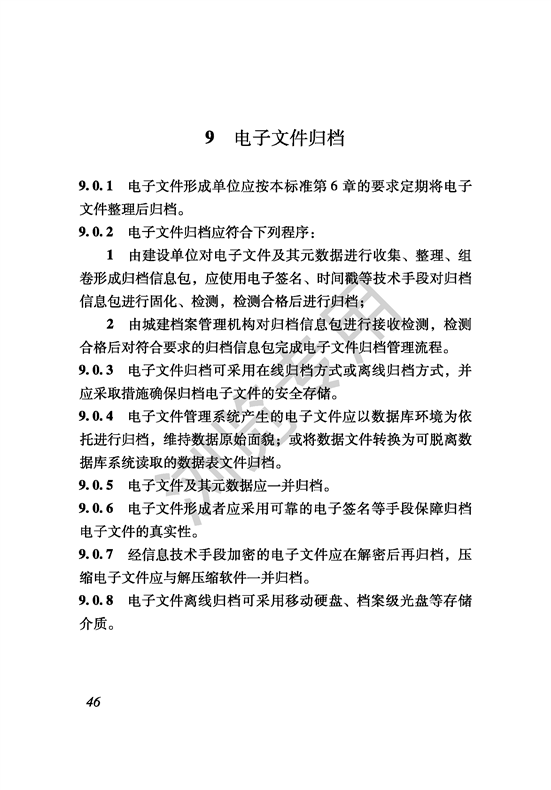 9 电子文件归档

9.0.1 电子文件形成单位应按本标准第6章的要求定期将电子文件整理后归档。

9.0.2 电子文件归档应符合下列程序：

1 由建设单位对电子文件及其元数据进行收集、整理、组卷形成归档信息包，应使用电子签名、时间戳等技术手段对归档信息包进行固化、检测，检测合格后进行归档；

2 由城建档案管理机构对归档信息包进行接收检测，检测合格后对符合要求的归档信息包完成电子文件归档管理流程。

9.0.3 电子文件归档可采用在线归档方式或离线归档方式，并应采取措施确保归档电子文件的安全存储。

9.0.4 电子文件管理系统产生的电子文件应以数据库环境为依托进行归档，维持数据原始面貌；或将数据文件转换为可脱离数据库系统读取的数据表文件归档。

9.0.5 电子文件及其元数据应一并归档。

9.0.6 电子文件形成者应采用可靠的电子签名等手段保障归档电子文件的真实性。

9.0.7 经信息技术手段加密的电子文件应在解密后再归档，压缩电子文件应与解压缩软件一并归档。

9.0.8 电子文件离线归档可采用移动硬盘、档案级光盘等存储介质。

46